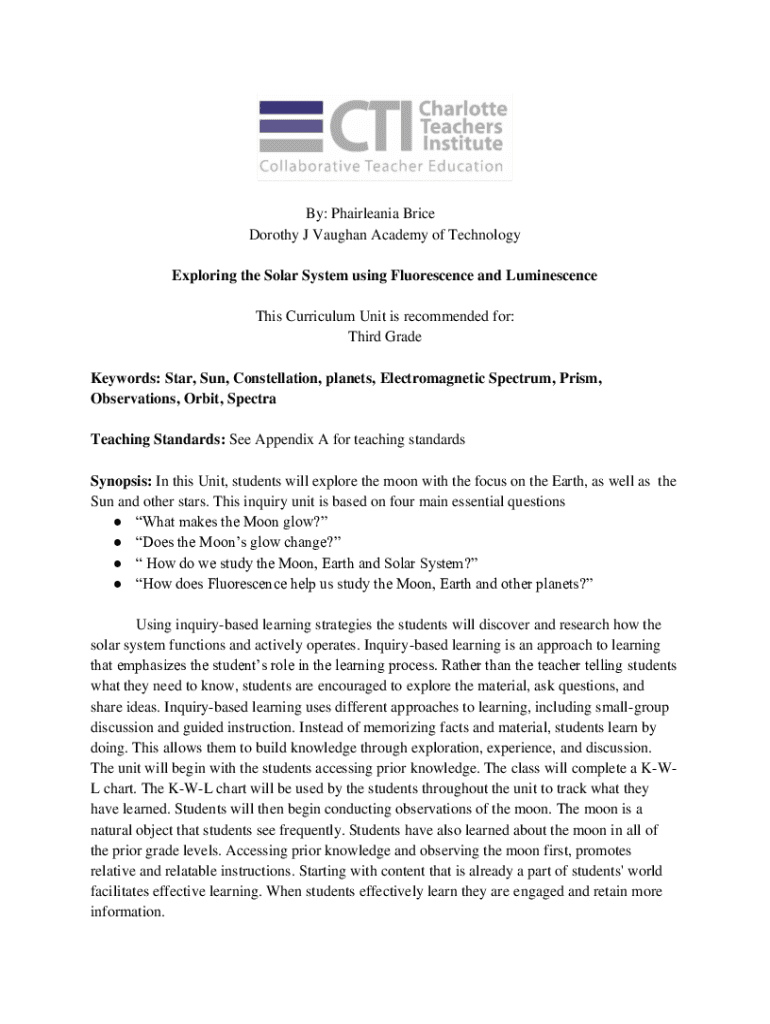 CTI Charlotte Teachers Institute
Collaborative Teacher Education

By: Phairleania Brice
Dorothy J Vaughan Academy of Technology

Exploring the Solar System using Fluorescence and Luminescence

This Curriculum Unit is recommended for:
Third Grade

Keywords: Star, Sun, Constellation, planets, Electromagnetic Spectrum, Prism, Observations, Orbit, Spectra

Teaching Standards: See Appendix A for teaching standards

Synopsis: In this Unit, students will explore the moon with the focus on the Earth, as well as the Sun and other stars. This inquiry unit is based on four main essential questions
● “What makes the Moon glow?”
● “Does the Moon’s glow change?”
● “ How do we study the Moon, Earth and Solar System?”
● “How does Fluorescence help us study the Moon, Earth and other planets?”

Using inquiry-based learning strategies the students will discover and research how the solar system functions and actively operates. Inquiry-based learning is an approach to learning that emphasizes the student’s role in the learning process. Rather than the teacher telling students what they need to know, students are encouraged to explore the material, ask questions, and share ideas. Inquiry-based learning uses different approaches to learning, including small-group discussion and guided instruction. Instead of memorizing facts and material, students learn by doing. This allows them to build knowledge through exploration, experience, and discussion. The unit will begin with the students accessing prior knowledge. The class will complete a K-W-L chart. The K-W-L chart will be used by the students throughout the unit to track what they have learned. Students will then begin conducting observations of the moon. The moon is a natural object that students see frequently. Students have also learned about the moon in all of the prior grade levels. Accessing prior knowledge and observing the moon first, promotes relative and relatable instructions. Starting with content that is already a part of students' world facilitates effective learning. When students effectively learn they are engaged and retain more information.